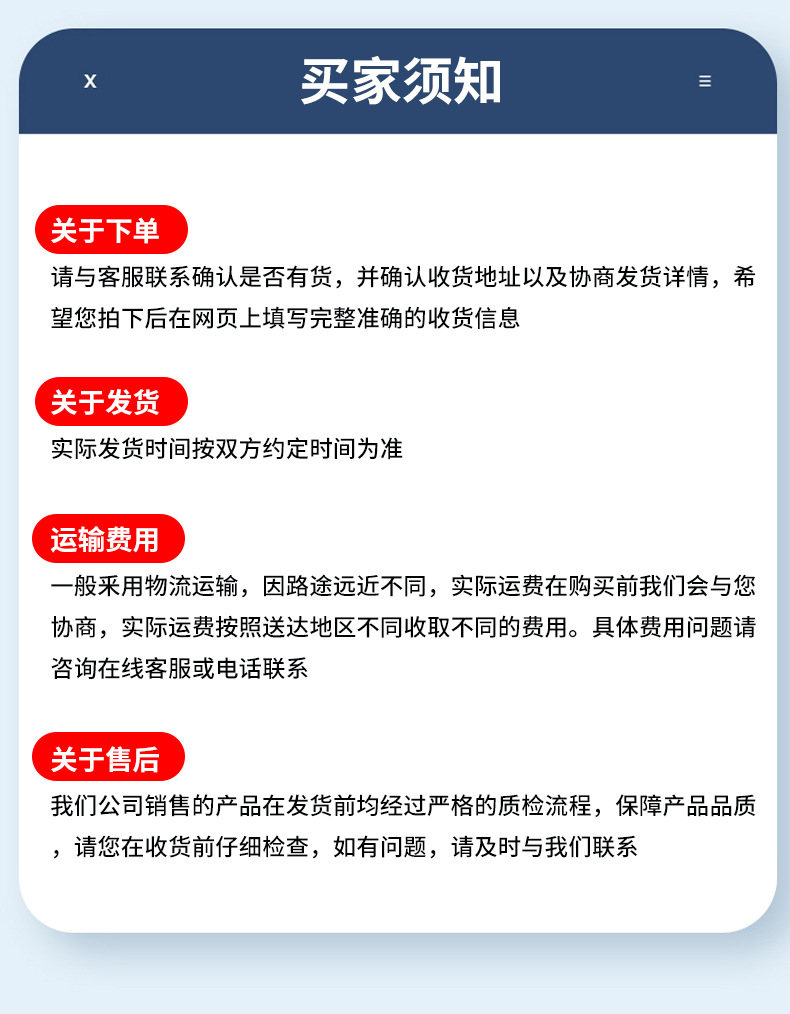 x 买家须知 ≡

关于下单

请与客服联系确认是否有货，并确认收货地址以及协商发货详情，希望您拍下后在网页上填写完整准确的收货信息

关于发货

实际发货时间按双方约定时间为准

运输费用

一般采用物流运输，因路途远近不同，实际运费在购买前我们会与您协商，实际运费按照送达地区不同收取不同的费用。具体费用问题请咨询在线客服或电话联系

关于售后

我们公司销售的产品在发货前均经过严格的质检流程，保障产品品质，请您在收货前仔细检查，如有问题，请及时与我们联系